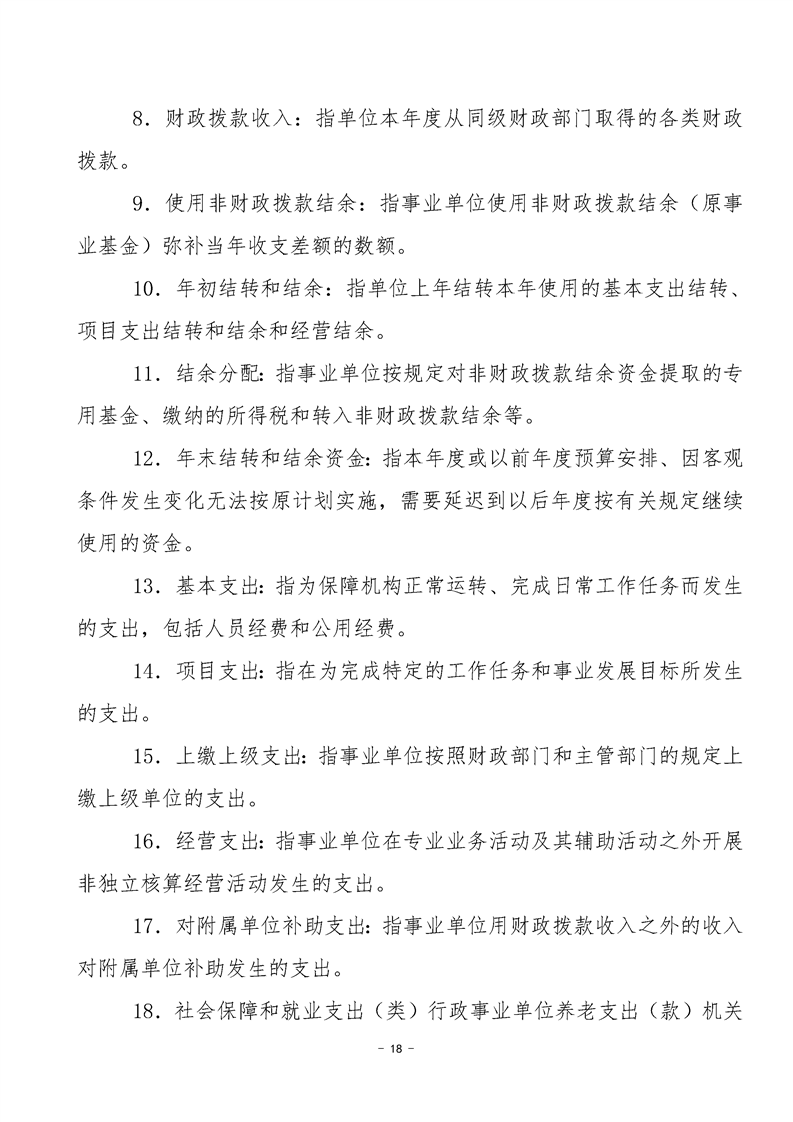 8．财政拨款收入：指单位本年度从同级财政部门取得的各类财政拨款。

9．使用非财政拨款结余：指事业单位使用非财政拨款结余（原事业基金）弥补当年收支差额的数额。

10．年初结转和结余：指单位上年结转本年使用的基本支出结转、项目支出结转和结余和经营结余。

11．结余分配：指事业单位按规定对非财政拨款结余资金提取的专用基金、缴纳的所得税和转入非财政拨款结余等。

12．年末结转和结余资金：指本年度或以前年度预算安排、因客观条件发生变化无法按原计划实施，需要延迟到以后年度按有关规定继续使用的资金。

13．基本支出：指为保障机构正常运转、完成日常工作任务而发生的支出，包括人员经费和公用经费。

14．项目支出：指在为完成特定的工作任务和事业发展目标所发生的支出。

15．上缴上级支出：指事业单位按照财政部门和主管部门的规定上缴上级单位的支出。

16．经营支出：指事业单位在专业业务活动及其辅助活动之外开展非独立核算经营活动发生的支出。

17．对附属单位补助支出：指事业单位用财政拨款收入之外的收入对附属单位补助发生的支出。

18．社会保障和就业支出（类）行政事业单位养老支出（款）机关

－ 18 －